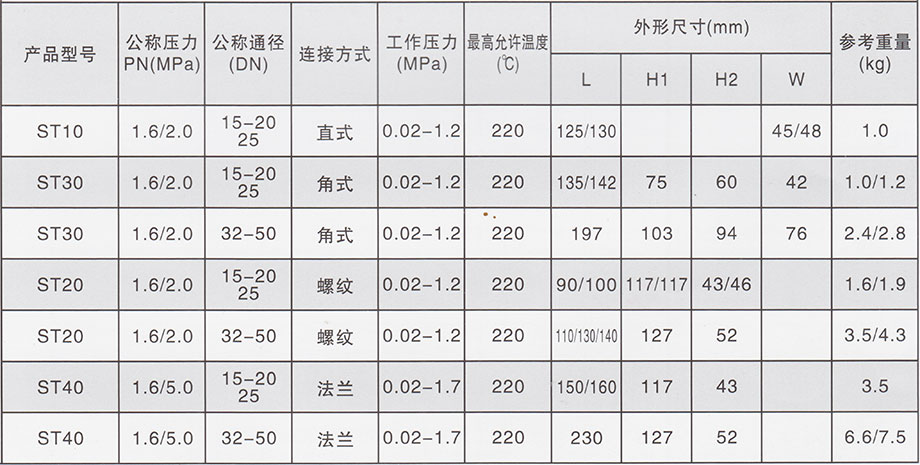 | 产品型号 | 公称压力PN(MPa) | 公称通径(DN) | 连接方式 | 工作压力(MPa) | 最高允许温度(℃) | 外形尺寸(mm) | | | | 参考重量(kg) |
|---|---|---|---|---|---|---|---|---|---|---|
| | | | | | | L | H1 | H2 | W | |
| ST10 | 1.6/2.0 | 15-20 25 | 直式 | 0.02-1.2 | 220 | 125/130 | | | 45/48 | 1.0 |
| ST30 | 1.6/2.0 | 15-20 25 | 角式 | 0.02-1.2 | 220 | 135/142 | 75 | 60 | 42 | 1.0/1.2 |
| ST30 | 1.6/2.0 | 32-50 | 角式 | 0.02-1.2 | 220 | 197 | 103 | 94 | 76 | 2.4/2.8 |
| ST20 | 1.6/2.0 | 15-20 25 | 螺纹 | 0.02-1.2 | 220 | 90/100 | 117/117 | 43/46 | | 1.6/1.9 |
| ST20 | 1.6/2.0 | 32-50 | 螺纹 | 0.02-1.2 | 220 | 110/130/140 | 127 | 52 | | 3.5/4.3 |
| ST40 | 1.6/5.0 | 15-20 25 | 法兰 | 0.02-1.7 | 220 | 150/160 | 117 | 43 | | 3.5 |
| ST40 | 1.6/5.0 | 32-50 | 法兰 | 0.02-1.7 | 220 | 230 | 127 | 52 | | 6.6/7.5 |